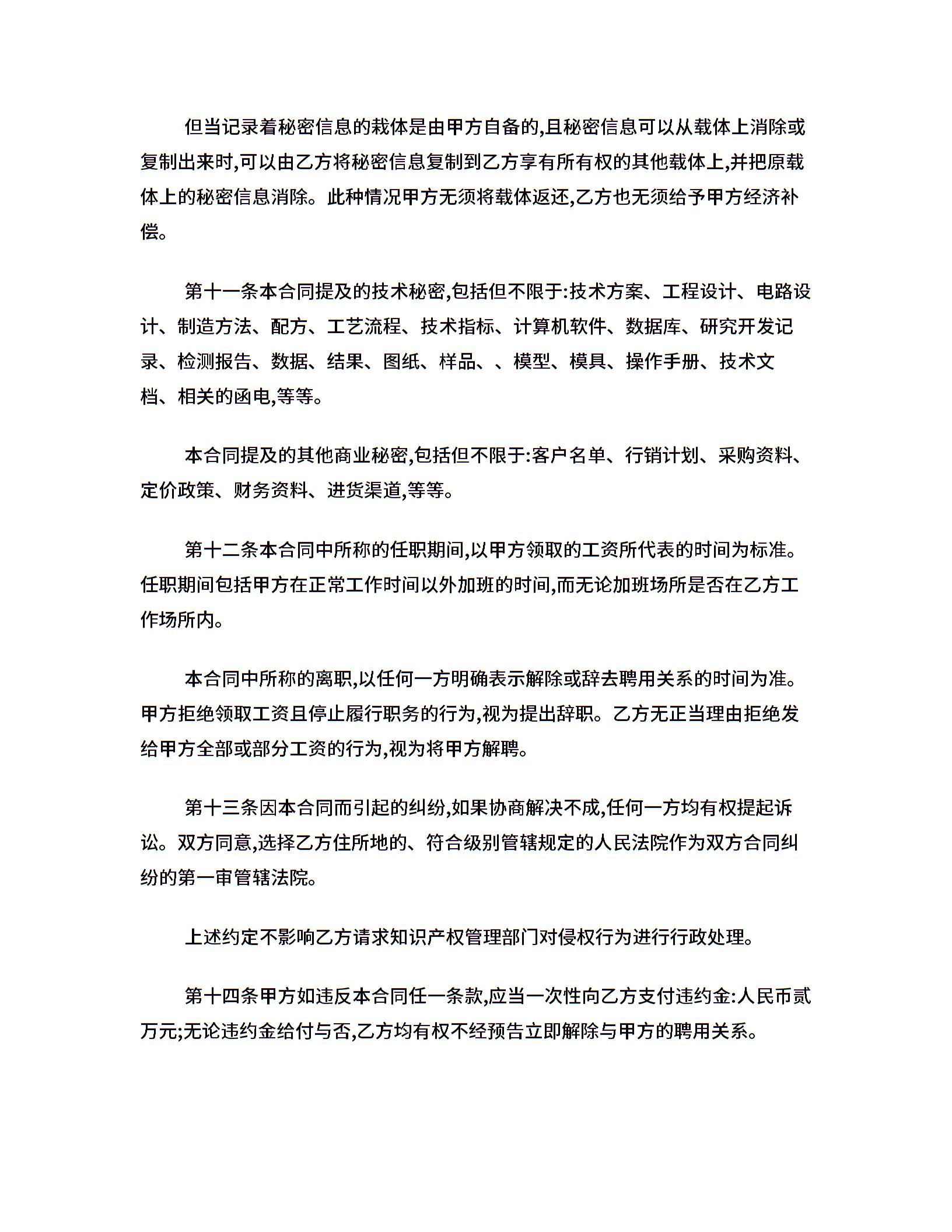 但当记录着秘密信息的栽体是由甲方自备的,且秘密信息可以从载体上消除或复制出来时,可以由乙方将秘密信息复制到乙方享有所有权的其他载体上,并把原载体上的秘密信息消除。此种情况甲方无须将载体返还,乙方也无须给予甲方经济补偿。

第十一条本合同提及的技术秘密,包括但不限于:技术方案、工程设计、电路设计、制造方法、配方、工艺流程、技术指标、计算机软件、数据库、研究开发记录、检测报告、数据、结果、图纸、样品、、模型、模具、操作手册、技术文档、相关的函电,等等。

本合同提及的其他商业秘密,包括但不限于:客户名单、行销计划、采购资料、定价政策、财务资料、进货渠道,等等。

第十二条本合同中所称的任职期间,以甲方领取的工资所代表的时间为标准。任职期间包括甲方在正常工作时间以外加班的时间,而无论加班场所是否在乙方工作场所内。

本合同中所称的离职,以任何一方明确表示解除或辞去聘用关系的时间为准。甲方拒绝领取工资且停止履行职务的行为,视为提出辞职。乙方无正当理由拒绝发给甲方全部或部分工资的行为,视为将甲方解聘。

第十三条因本合同而引起的纠纷,如果协商解决不成,任何一方均有权提起诉讼。双方同意,选择乙方住所地的、符合级别管辖规定的人民法院作为双方合同纠纷的第一审管辖法院。

上述约定不影响乙方请求知识产权管理部门对侵权行为进行行政处理。

第十四条甲方如违反本合同任一条款,应当一次性向乙方支付违约金:人民币贰万元;无论违约金给付与否,乙方均有权不经预告立即解除与甲方的聘用关系。